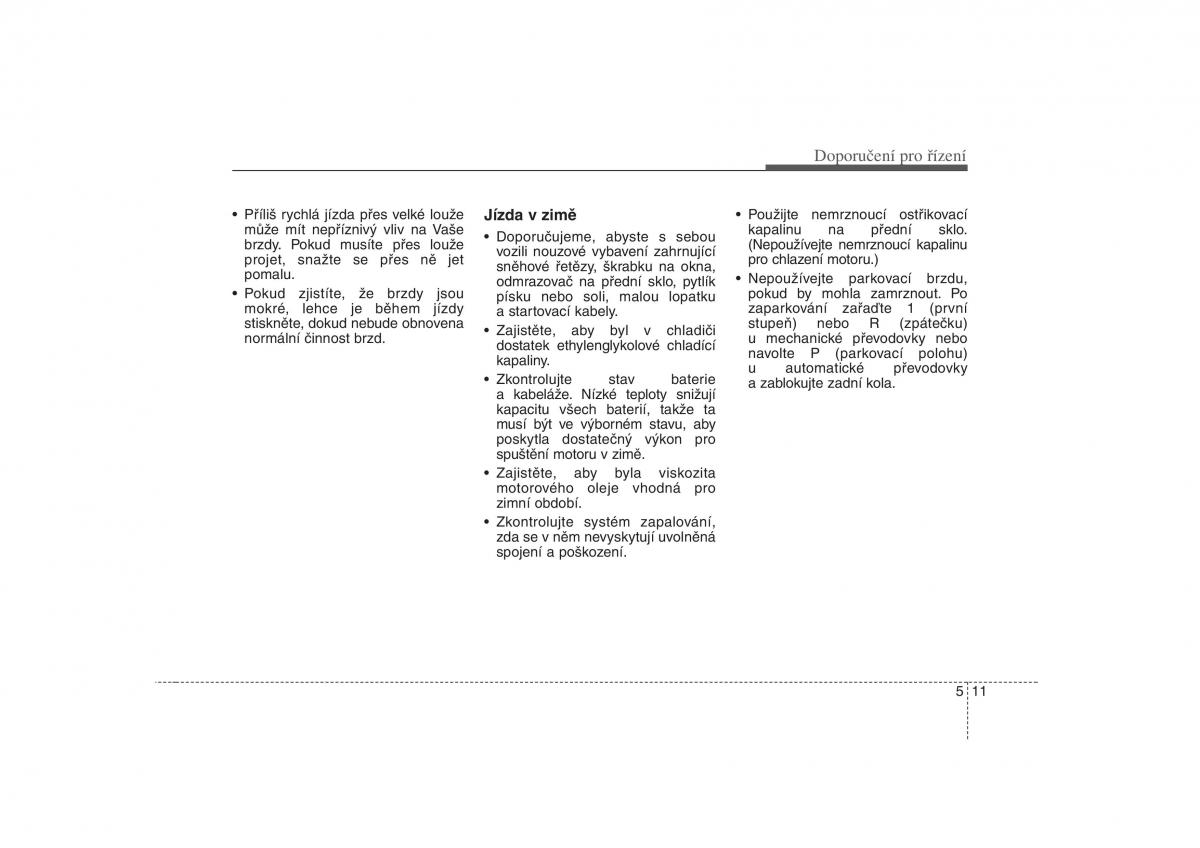 Doporučení pro řízení

• Příliš rychlá jízda přes velké louže může mít nepříznivý vliv na Vaše brzdy. Pokud musíte přes louže projet, snažte se přes ně jet pomalu.
• Pokud zjistíte, že brzdy jsou mokré, lehce je během jízdy stiskněte, dokud nebude obnovena normální činnost brzd.

Jízda v zimě
• Doporučujeme, abyste s sebou vozili nouzové vybavení zahrnující sněhové řetězy, škrabku na okna, odmrazovač na přední sklo, pytlík písku nebo soli, malou lopatku a startovací kabely.
• Zajistěte, aby byl v chladiči dostatek ethylenglykolové chladící kapaliny.
• Zkontrolujte stav baterie a kabeláže. Nízké teploty snižují kapacitu všech baterií, takže ta musí být ve výborném stavu, aby poskytla dostatečný výkon pro spuštění motoru v zimě.
• Zajistěte, aby byla viskozita motorového oleje vhodná pro zimní období.
• Zkontrolujte systém zapalování, zda se v něm nevyskytují uvolněná spojení a poškození.

• Použijte nemrznoucí ostřikovací kapalinu na přední sklo. (Nepoužívejte nemrznoucí kapalinu pro chlazení motoru.)
• Nepoužívejte parkovací brzdu, pokud by mohla zamrznout. Po zaparkování zařaďte 1 (první stupeň) nebo R (zpátečku) u mechanické převodovky nebo navolte P (parkovací polohu) u automatické převodovky a zablokujte zadní kola.

5 11